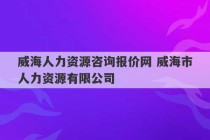 威海人力资源咨询报价网 威海市人力资源有限公司